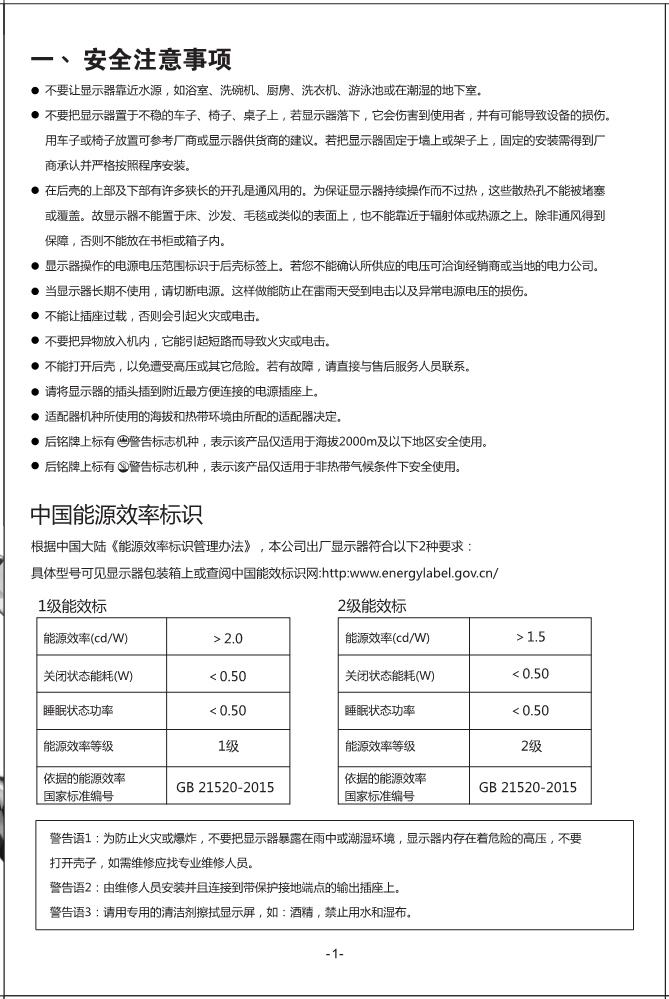 一、 安全注意事项

● 不要让显示器靠近水源，如浴室、洗碗机、厨房、洗衣机、游泳池或在潮湿的地下室。

● 不要把显示器置于不稳的车子、椅子、桌子上，若显示器落下，它会伤害到使用者，并有可能导致设备的损伤。用车子或椅子放置可参考厂商或显示器供货商的建议。若把显示器固定于墙上或架子上，固定的安装需得到厂商承认并严格按照程序安装。

● 在后壳的上部及下部有许多狭长的开孔是通风用的。为保证显示器持续操作而不过热，这些散热孔不能被堵塞或覆盖。故显示器不能置于床、沙发、毛毯或类似的表面上，也不能靠近于辐射体或热源之上。除非通风得到保障，否则不能放在书柜或箱子内。

● 显示器操作的电源电压范围标识于后壳标签上。若您不能确认所供应的电压可洽询经销商或当地的电力公司。

● 当显示器长期不使用，请切断电源。这样做能防止在雷雨天受到电击以及异常电源电压的损伤。

● 不能让插座过载，否则会引起火灾或电击。

● 不要把异物放入机内，它能引起短路而导致火灾或电击。

● 不能打开后壳，以免遭受高压或其它危险。若有故障，请直接与售后服务人员联系。

● 请将显示器的插头插到附近最方便连接的电源插座上。

● 适配器机种所使用的海拔和热带环境由所配的适配器决定。

● 后铭牌上标有 警告标志机种，表示该产品仅适用于海拔2000m及以下地区安全使用。

● 后铭牌上标有 警告标志机种，表示该产品仅适用于非热带气候条件下安全使用。

中国能源效率标识

根据中国大陆《能源效率标识管理办法》，本公司出厂显示器符合以下2种要求：

具体型号可见显示器包装箱上或查阅中国能效标识网:http:www.energylabel.gov.cn/

1级能效标

| 能源效率(cd/W) | > 2.0 |
|---|---|
| 关闭状态能耗(W) | < 0.50 |
| 睡眠状态功率 | < 0.50 |
| 能源效率等级 | 1级 |
| 依据的能源效率国家标准编号 | GB 21520-2015 |

2级能效标

| 能源效率(cd/W) | > 1.5 |
|---|---|
| 关闭状态能耗(W) | < 0.50 |
| 睡眠状态功率 | < 0.50 |
| 能源效率等级 | 2级 |
| 依据的能源效率国家标准编号 | GB 21520-2015 |

警告语1：为防止火灾或爆炸，不要把显示器暴露在雨中或潮湿环境，显示器内存在着危险的高压，不要打开壳子，如需维修应找专业维修人员。

警告语2：由维修人员安装并且连接到带保护接地端点的输出插座上。

警告语3：请用专用的清洁剂擦拭显示屏，如：酒精，禁止用水和湿布。

-1-